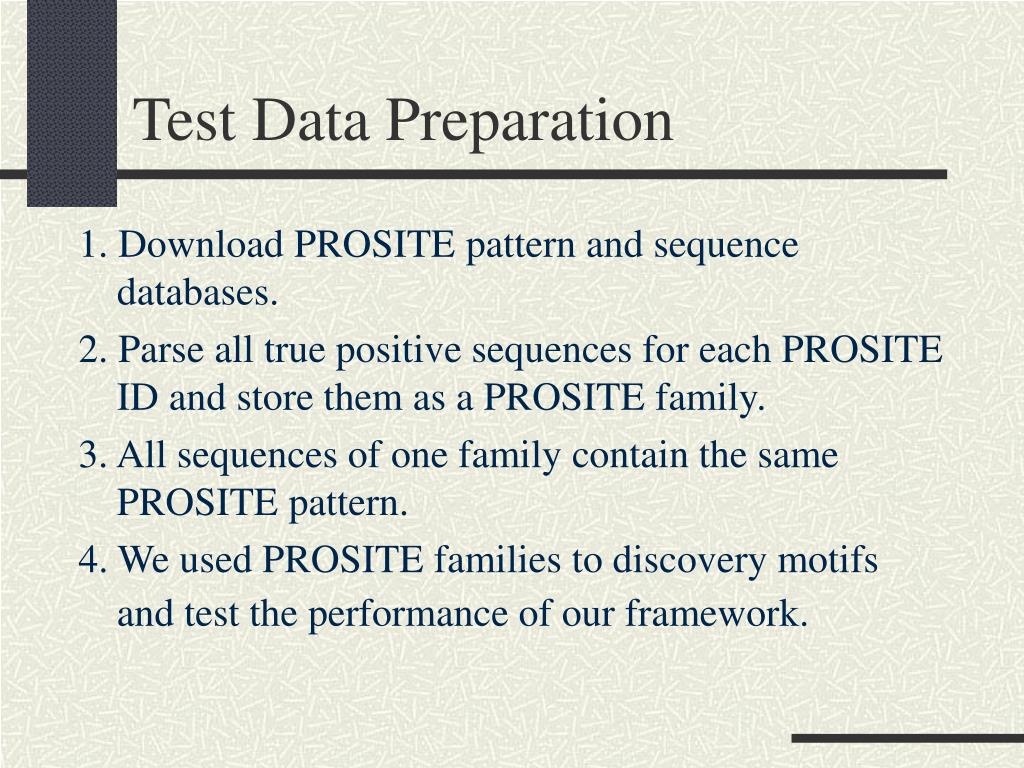 Test Data Preparation

1. Download PROSITE pattern and sequence databases.

2. Parse all true positive sequences for each PROSITE ID and store them as a PROSITE family.

3. All sequences of one family contain the same PROSITE pattern.

4. We used PROSITE families to discovery motifs and test the performance of our framework.